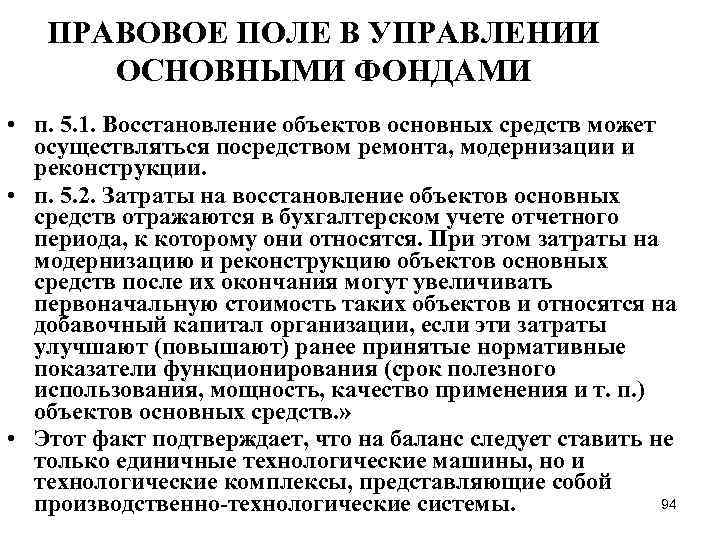 ПРАВОВОЕ ПОЛЕ В УПРАВЛЕНИИ ОСНОВНЫМИ ФОНДАМИ

• п. 5.1. Восстановление объектов основных средств может осуществляться посредством ремонта, модернизации и реконструкции.

• п. 5.2. Затраты на восстановление объектов основных средств отражаются в бухгалтерском учете отчетного периода, к которому они относятся. При этом затраты на модернизацию и реконструкцию объектов основных средств после их окончания могут увеличивать первоначальную стоимость таких объектов и относятся на добавочный капитал организации, если эти затраты улучшают (повышают) ранее принятые нормативные показатели функционирования (срок полезного использования, мощность, качество применения и т. п.) объектов основных средств.»

• Этот факт подтверждает, что на баланс следует ставить не только единичные технологические машины, но и технологические комплексы, представляющие собой производственно-технологические системы.

94